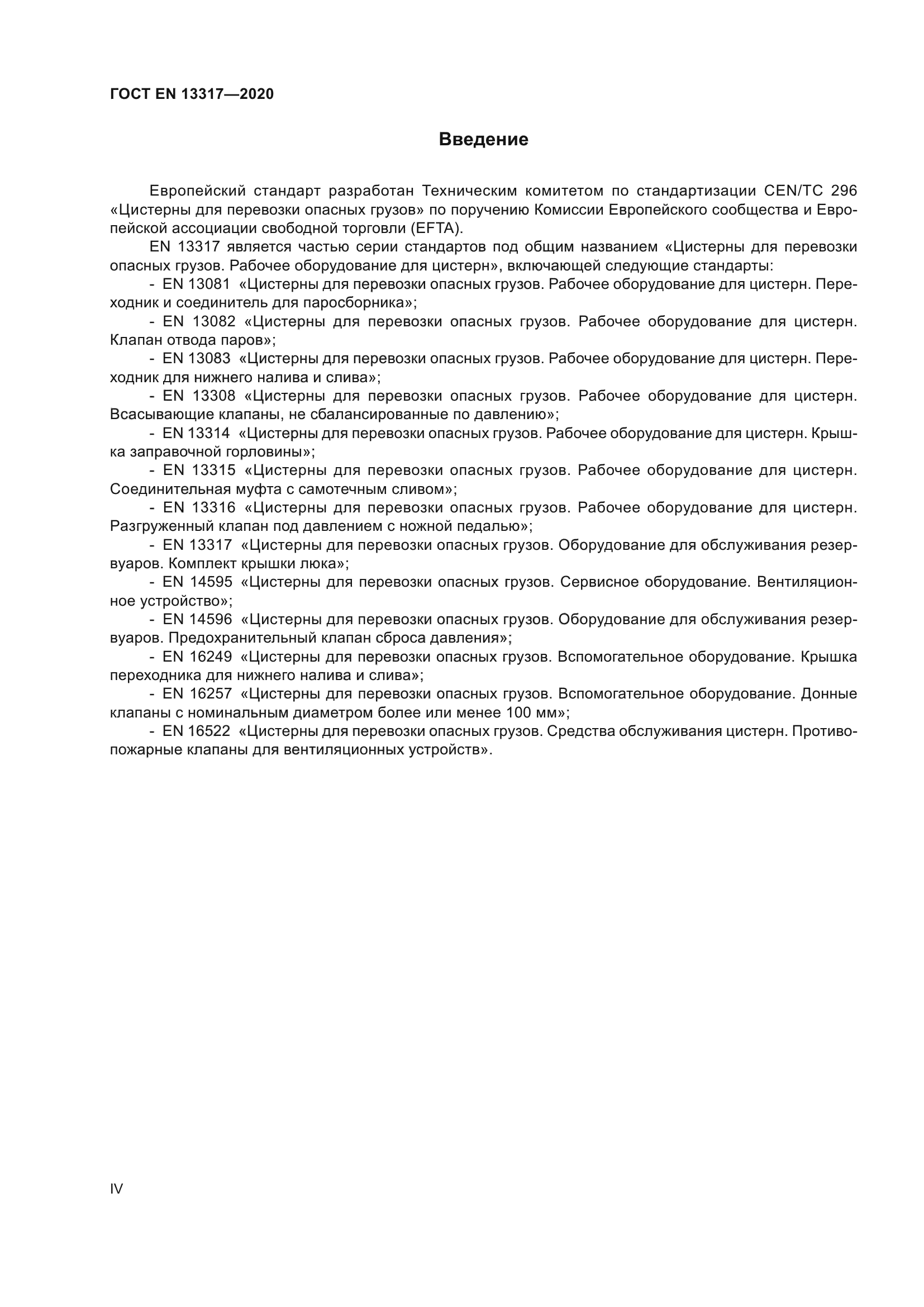 ГОСТ EN 13317—2020

Введение

Европейский стандарт разработан Техническим комитетом по стандартизации CEN/TC 296 «Цистерны для перевозки опасных грузов» по поручению Комиссии Европейского сообщества и Европейской ассоциации свободной торговли (EFTA).

EN 13317 является частью серии стандартов под общим названием «Цистерны для перевозки опасных грузов. Рабочее оборудование для цистерн», включающей следующие стандарты:

- EN 13081 «Цистерны для перевозки опасных грузов. Рабочее оборудование для цистерн. Переходник и соединитель для паросборника»;

- EN 13082 «Цистерны для перевозки опасных грузов. Рабочее оборудование для цистерн. Клапан отвода паров»;

- EN 13083 «Цистерны для перевозки опасных грузов. Рабочее оборудование для цистерн. Переходник для нижнего налива и слива»;

- EN 13308 «Цистерны для перевозки опасных грузов. Рабочее оборудование для цистерн. Всасывающие клапаны, не сбалансированные по давлению»;

- EN 13314 «Цистерны для перевозки опасных грузов. Рабочее оборудование для цистерн. Крышка заправочной горловины»;

- EN 13315 «Цистерны для перевозки опасных грузов. Рабочее оборудование для цистерн. Соединительная муфта с самотечным сливом»;

- EN 13316 «Цистерны для перевозки опасных грузов. Рабочее оборудование для цистерн. Разгруженный клапан под давлением с ножной педалью»;

- EN 13317 «Цистерны для перевозки опасных грузов. Оборудование для обслуживания резервуаров. Комплект крышки люка»;

- EN 14595 «Цистерны для перевозки опасных грузов. Сервисное оборудование. Вентиляционное устройство»;

- EN 14596 «Цистерны для перевозки опасных грузов. Оборудование для обслуживания резервуаров. Предохранительный клапан сброса давления»;

- EN 16249 «Цистерны для перевозки опасных грузов. Вспомогательное оборудование. Крышка переходника для нижнего налива и слива»;

- EN 16257 «Цистерны для перевозки опасных грузов. Вспомогательное оборудование. Донные клапаны с номинальным диаметром более или менее 100 мм»;

- EN 16522 «Цистерны для перевозки опасных грузов. Средства обслуживания цистерн. Противопожарные клапаны для вентиляционных устройств».

IV